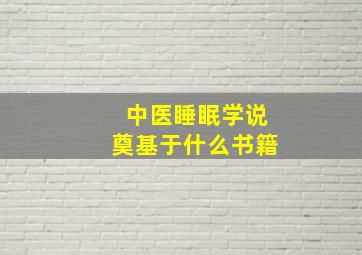 中医睡眠学说
奠基于什么书籍